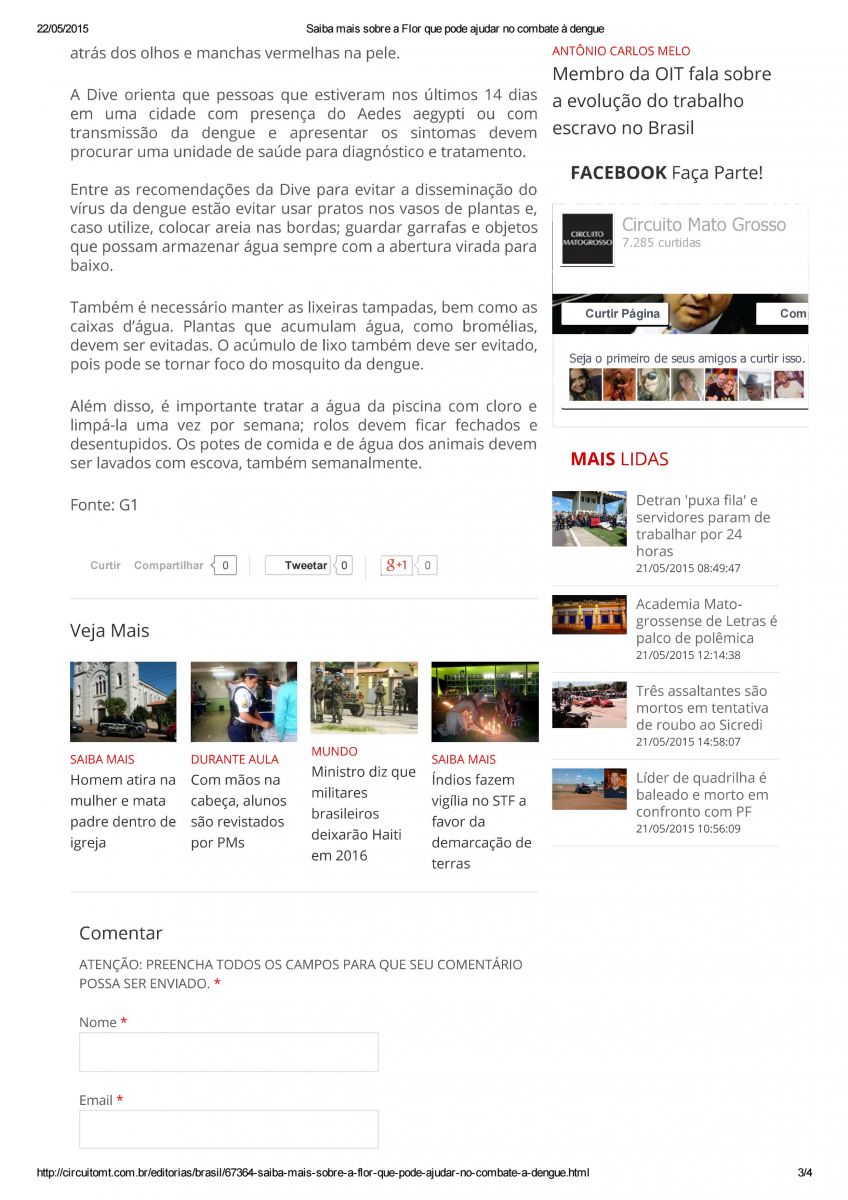 22/05/2015 Saiba mais sobre a Flor que pode ajudar no combate à dengue

atrás dos olhos e manchas vermelhas na pele.

A Dive orienta que pessoas que estiveram nos últimos 14 dias em uma cidade com presença do Aedes aegypti ou com transmissão da dengue e apresentar os sintomas devem procurar uma unidade de saúde para diagnóstico e tratamento.

Entre as recomendações da Dive para evitar a disseminação do vírus da dengue estão evitar usar pratos nos vasos de plantas e, caso utilize, colocar areia nas bordas; guardar garrafas e objetos que possam armazenar água sempre com a abertura virada para baixo.

Também é necessário manter as lixeiras tampadas, bem como as caixas d'água. Plantas que acumulam água, como bromélias, devem ser evitadas. O acúmulo de lixo também deve ser evitado, pois pode se tornar foco do mosquito da dengue.

Além disso, é importante tratar a água da piscina com cloro e limpá-la uma vez por semana; rolos devem ficar fechados e desentupidos. Os potes de comida e de água dos animais devem ser lavados com escova, também semanalmente.

Fonte: G1

Curtir Compartilhar 0 Tweetar 0 g+1 0

Veja Mais

SAIBA MAIS
Homem atira na mulher e mata padre dentro de igreja

DURANTE AULA
Com mãos na cabeça, alunos são revistados por PMs

MUNDO
Ministro diz que militares brasileiros deixarão Haiti em 2016

SAIBA MAIS
Índios fazem vigília no STF a favor da demarcação de terras

Comentar

ATENÇÃO: PREENCHA TODOS OS CAMPOS PARA QUE SEU COMENTÁRIO POSSA SER ENVIADO. *

Nome *

Email *

ANTÔNIO CARLOS MELO
Membro da OIT fala sobre a evolução do trabalho escravo no Brasil

FACEBOOK Faça Parte!

CIRCUITO MATOGROSSO
Circuito Mato Grosso
7.285 curtidas

Curtir Página Com

Seja o primeiro de seus amigos a curtir isso.

MAIS LIDAS

Detran 'puxa fila' e servidores param de trabalhar por 24 horas
21/05/2015 08:49:47

Academia Mato-grossense de Letras é palco de polêmica
21/05/2015 12:14:38

Três assaltantes são mortos em tentativa de roubo ao Sicredi
21/05/2015 14:58:07

Líder de quadrilha é baleado e morto em confronto com PF
21/05/2015 10:56:09

http://circuitomt.com.br/editorias/brasil/67364-saiba-mais-sobre-a-flor-que-pode-ajudar-no-combate-a-dengue.html 3/4